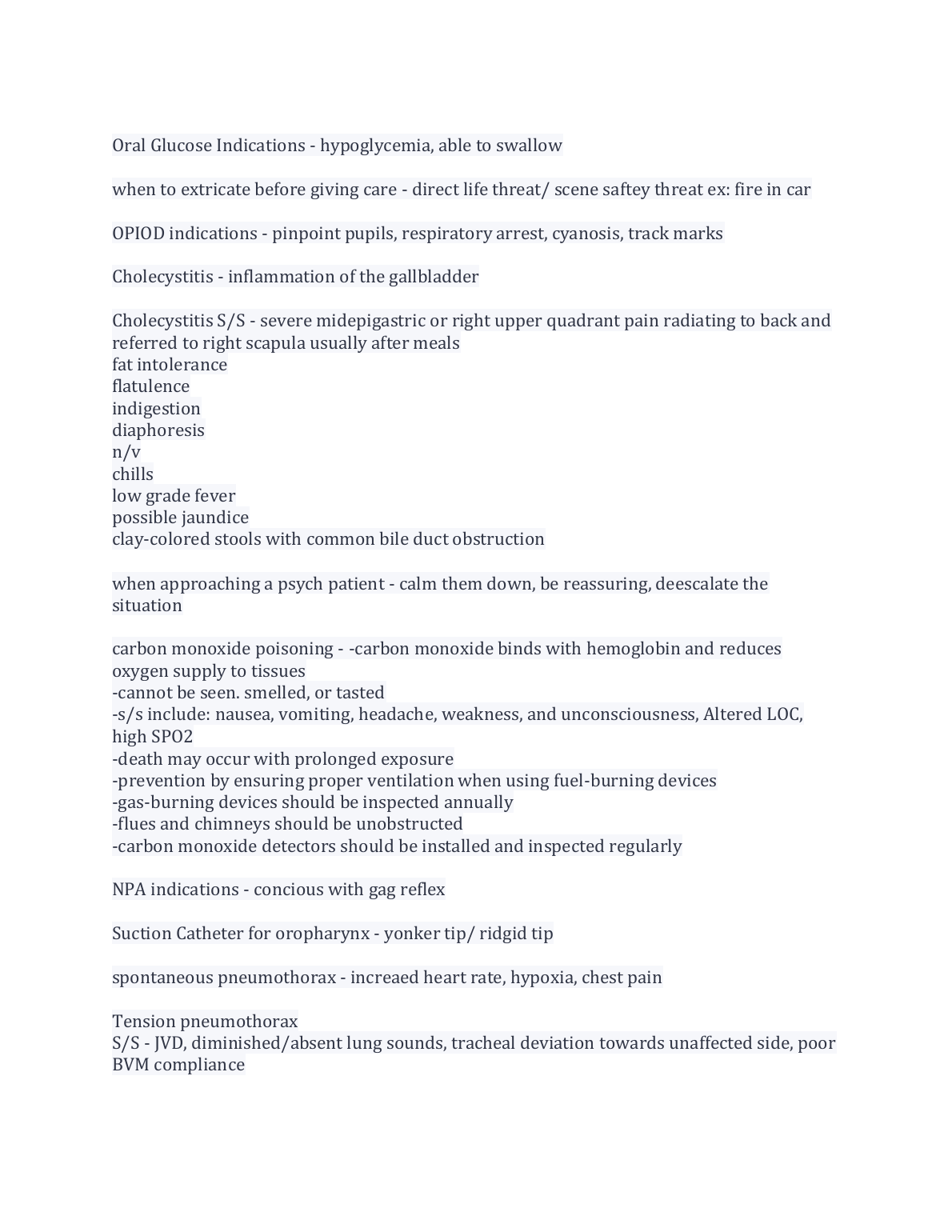 Oral Glucose Indications - hypoglycemia, able to swallow

when to extricate before giving care - direct life threat/ scene saftey threat ex: fire in car

OPIOD indications - pinpoint pupils, respiratory arrest, cyanosis, track marks

Cholecystitis - inflammation of the gallbladder

Cholecystitis S/S - severe midepigastric or right upper quadrant pain radiating to back and referred to right scapula usually after meals
fat intolerance
flatulence
indigestion
diaphoresis
n/v
chills
low grade fever
possible jaundice
clay-colored stools with common bile duct obstruction

when approaching a psych patient - calm them down, be reassuring, deescalate the situation

carbon monoxide poisoning - -carbon monoxide binds with hemoglobin and reduces oxygen supply to tissues
-cannot be seen. smelled, or tasted
-s/s include: nausea, vomiting, headache, weakness, and unconsciousness, Altered LOC, high SPO2
-death may occur with prolonged exposure
-prevention by ensuring proper ventilation when using fuel-burning devices
-gas-burning devices should be inspected annually
-flues and chimneys should be unobstructed
-carbon monoxide detectors should be installed and inspected regularly

NPA indications - concious with gag reflex

Suction Catheter for oropharynx - yonker tip/ ridgid tip

spontaneous pneumothorax - increaed heart rate, hypoxia, chest pain

Tension pneumothorax
S/S - JVD, diminished/absent lung sounds, tracheal deviation towards unaffected side, poor BVM compliance